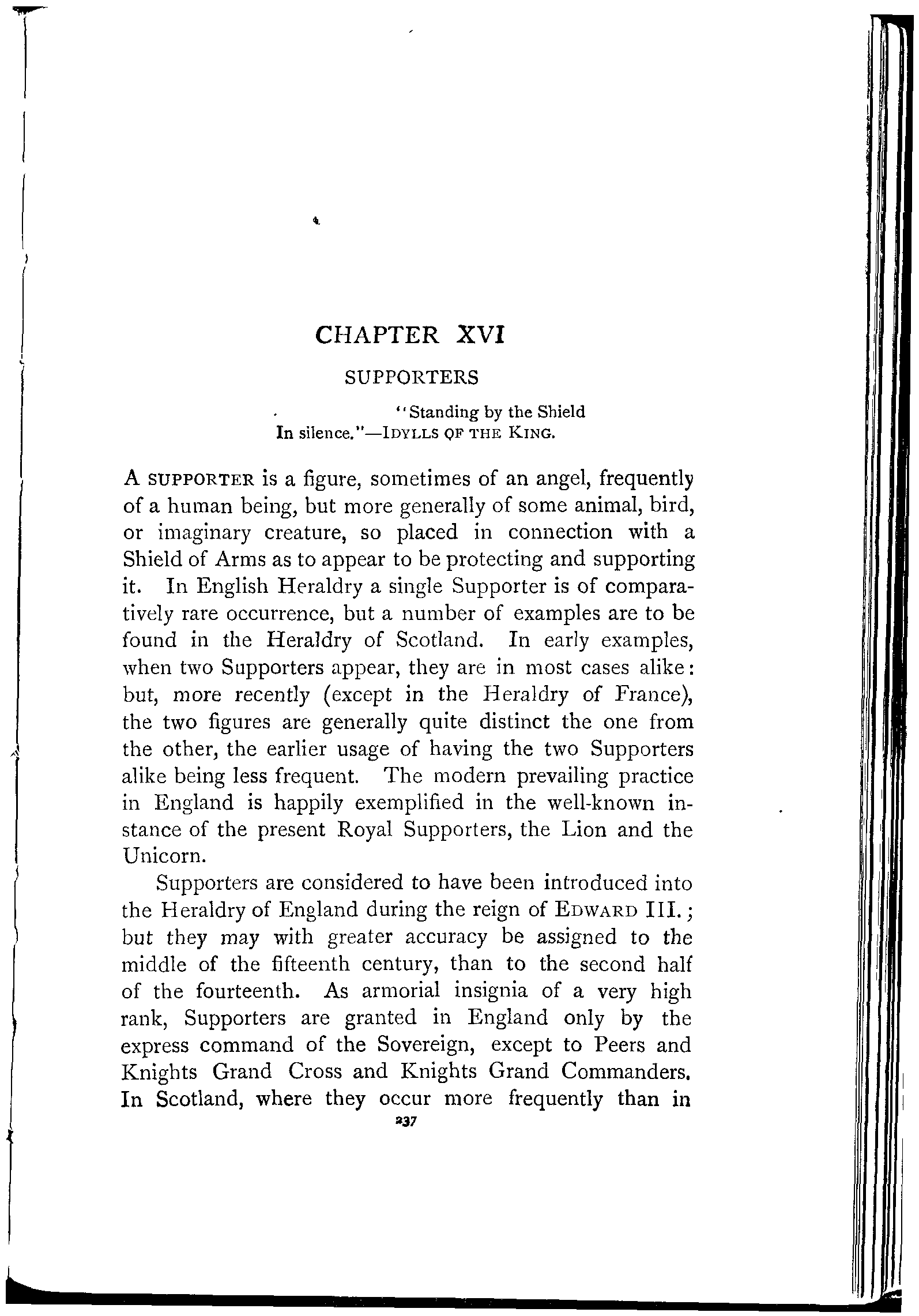 CHAPTER XVI

SUPPORTERS

"Standing by the Shield
In silence."—IDYLLS OF THE KING.

A SUPPORTER is a figure, sometimes of an angel, frequently of a human being, but more generally of some animal, bird, or imaginary creature, so placed in connection with a Shield of Arms as to appear to be protecting and supporting it. In English Heraldry a single Supporter is of comparatively rare occurrence, but a number of examples are to be found in the Heraldry of Scotland. In early examples, when two Supporters appear, they are in most cases alike: but, more recently (except in the Heraldry of France), the two figures are generally quite distinct the one from the other, the earlier usage of having the two Supporters alike being less frequent. The modern prevailing practice in England is happily exemplified in the well-known instance of the present Royal Supporters, the Lion and the Unicorn.

Supporters are considered to have been introduced into the Heraldry of England during the reign of EDWARD III.; but they may with greater accuracy be assigned to the middle of the fifteenth century, than to the second half of the fourteenth. As armorial insignia of a very high rank, Supporters are granted in England only by the express command of the Sovereign, except to Peers and Knights Grand Cross and Knights Grand Commanders. In Scotland, where they occur more frequently than in

237